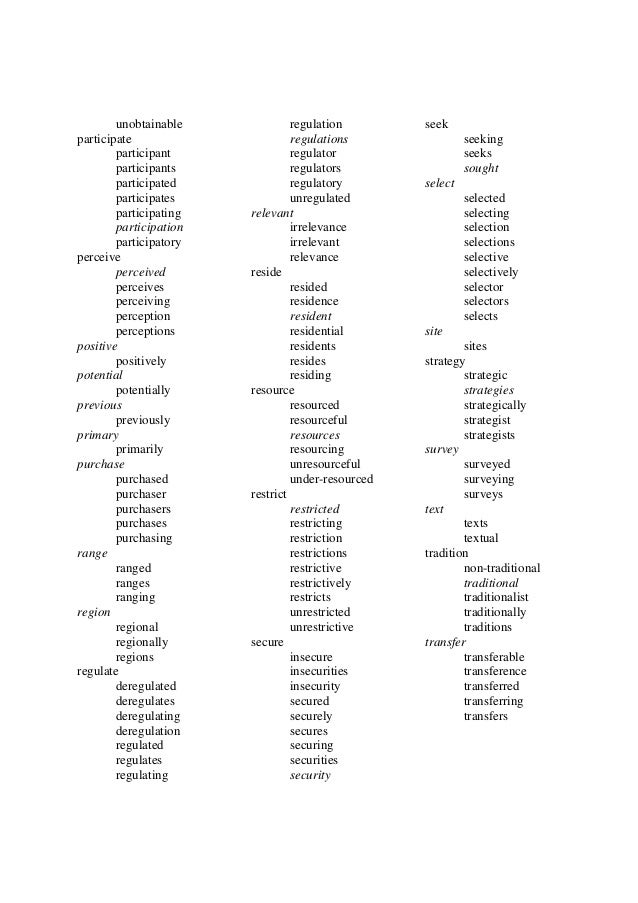 unobtainable
participate
participant
participants
participated
participates
participating
participation
participatory
perceive
perceived
perceives
perceiving
perception
perceptions
positive
positively
potential
potentially
previous
previously
primary
primarily
purchase
purchased
purchaser
purchasers
purchases
purchasing
range
ranged
ranges
ranging
region
regional
regionally
regions
regulate
deregulated
deregulates
deregulating
deregulation
regulated
regulates
regulating

regulation
regulations
regulator
regulators
regulatory
unregulated
relevant
irrelevance
irrelevant
relevance
reside
resided
residence
resident
residential
residents
resides
residing
resource
resourced
resourceful
resources
resourcing
unresourceful
under-resourced
restrict
restricted
restricting
restriction
restrictions
restrictive
restrictively
restricts
unrestricted
unrestrictive
secure
insecure
insecurities
insecurity
secured
securely
secures
securing
securities
security

seek
seeking
seeks
sought
select
selected
selecting
selection
selections
selective
selectively
selector
selectors
selects
site
sites
strategy
strategic
strategies
strategically
strategist
strategists
survey
surveyed
surveying
surveys
text
texts
textual
tradition
non-traditional
traditional
traditionalist
traditionally
traditions
transfer
transferable
transference
transferred
transferring
transfers